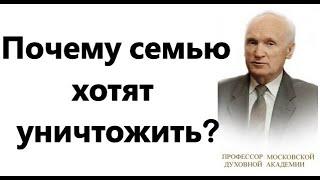 Почему семью хотят уничтожить?

ПРОФЕССОР МОСКОВСКОЙ ДУХОВНОЙ АКАДЕМИИ